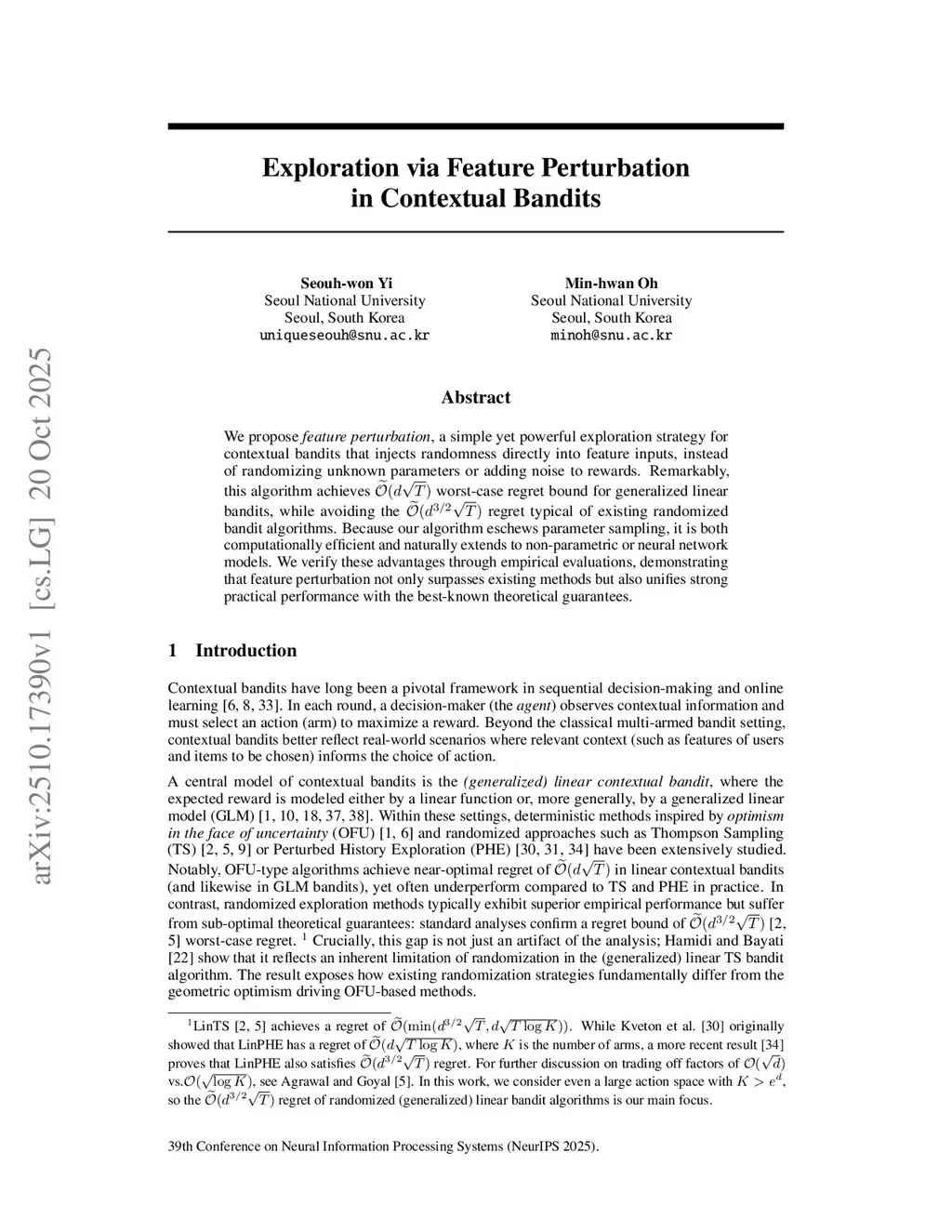 arXiv:2510.17390v1 [cs.LG] 20 Oct 2025

Exploration via Feature Perturbation in Contextual Bandits

Seouh-won Yi
Seoul National University
Seoul, South Korea
uniqueseouh@snu.ac.kr

Min-hwan Oh
Seoul National University
Seoul, South Korea
minoh@snu.ac.kr

Abstract

We propose feature perturbation, a simple yet powerful exploration strategy for contextual bandits that injects randomness directly into feature inputs, instead of randomizing unknown parameters or adding noise to rewards. Remarkably, this algorithm achieves $\widetilde{\mathcal{O}}(d\sqrt{T})$ worst-case regret bound for generalized linear bandits, while avoiding the $\widetilde{\mathcal{O}}(d^{3/2}\sqrt{T})$ regret typical of existing randomized bandit algorithms. Because our algorithm eschews parameter sampling, it is both computationally efficient and naturally extends to non-parametric or neural network models. We verify these advantages through empirical evaluations, demonstrating that feature perturbation not only surpasses existing methods but also unifies strong practical performance with the best-known theoretical guarantees.

1 Introduction

Contextual bandits have long been a pivotal framework in sequential decision-making and online learning [6, 8, 33]. In each round, a decision-maker (the agent) observes contextual information and must select an action (arm) to maximize a reward. Beyond the classical multi-armed bandit setting, contextual bandits better reflect real-world scenarios where relevant context (such as features of users and items to be chosen) informs the choice of action.

A central model of contextual bandits is the (generalized) linear contextual bandit, where the expected reward is modeled either by a linear function or, more generally, by a generalized linear model (GLM) [1, 10, 18, 37, 38]. Within these settings, deterministic methods inspired by optimism in the face of uncertainty (OFU) [1, 6] and randomized approaches such as Thompson Sampling (TS) [2, 5, 9] or Perturbed History Exploration (PHE) [30, 31, 34] have been extensively studied. Notably, OFU-type algorithms achieve near-optimal regret of $\widetilde{\mathcal{O}}(d\sqrt{T})$ in linear contextual bandits (and likewise in GLM bandits), yet often underperform compared to TS and PHE in practice. In contrast, randomized exploration methods typically exhibit superior empirical performance but suffer from sub-optimal theoretical guarantees: standard analyses confirm a regret bound of $\widetilde{\mathcal{O}}(d^{3/2}\sqrt{T})$ [2, 5] worst-case regret. $^1$ Crucially, this gap is not just an artifact of the analysis; Hamidi and Bayati [22] show that it reflects an inherent limitation of randomization in the (generalized) linear TS bandit algorithm. The result exposes how existing randomization strategies fundamentally differ from the geometric optimism driving OFU-based methods.

$^1$LinTS [2, 5] achieves a regret of $\widetilde{\mathcal{O}}(\min(d^{3/2}\sqrt{T}, d\sqrt{T\log K}))$. While Kveton et al. [30] originally showed that LinPHE has a regret of $\widetilde{\mathcal{O}}(d\sqrt{T\log K})$, where $K$ is the number of arms, a more recent result [34] proves that LinPHE also satisfies $\widetilde{\mathcal{O}}(d^{3/2}\sqrt{T})$ regret. For further discussion on trading off factors of $\mathcal{O}(\sqrt{d})$ vs.$\mathcal{O}(\sqrt{\log K})$, see Agrawal and Goyal [5]. In this work, we consider even a large action space with $K > e^d$, so the $\widetilde{\mathcal{O}}(d^{3/2}\sqrt{T})$ regret of randomized (generalized) linear bandit algorithms is our main focus.

39th Conference on Neural Information Processing Systems (NeurIPS 2025).